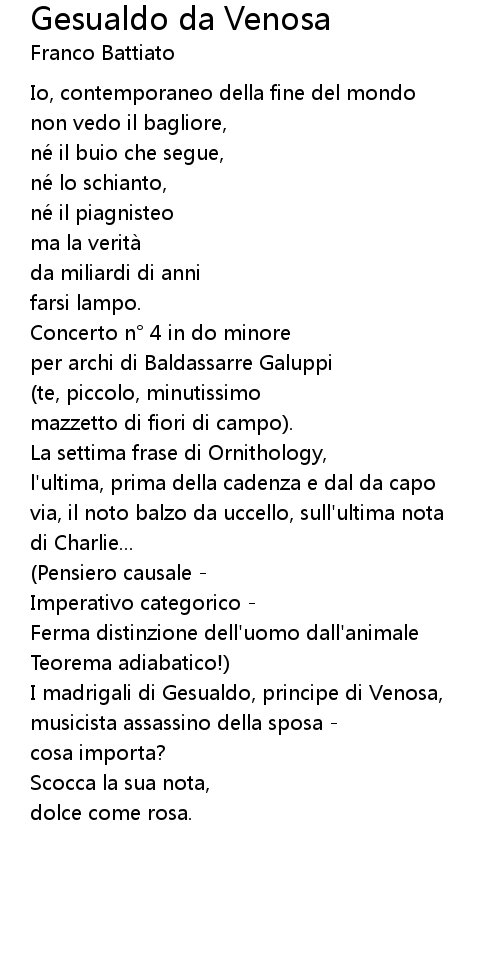 Gesualdo da Venosa
Franco Battiato

Io, contemporaneo della fine del mondo
non vedo il bagliore,
né il buio che segue,
né lo schianto,
né il piagnisteo
ma la verità
da miliardi di anni
farsi lampo.
Concerto n° 4 in do minore
per archi di Baldassarre Galuppi
(te, piccolo, minutissimo
mazzetto di fiori di campo).
La settima frase di Ornithology,
l'ultima, prima della cadenza e dal da capo
via, il noto balzo da uccello, sull'ultima nota
di Charlie...
(Pensiero causale -
Imperativo categorico -
Ferma distinzione dell'uomo dall'animale
Teorema adiabatico!)
I madrigali di Gesualdo, principe di Venosa,
musicista assassino della sposa -
cosa importa?
Scocca la sua nota,
dolce come rosa.